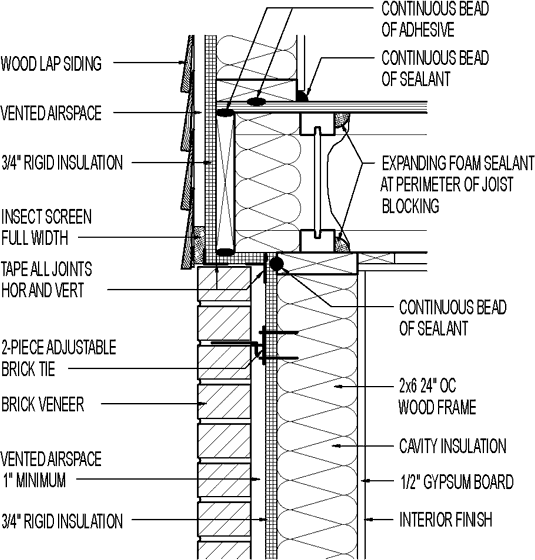 WOOD LAP SIDING

VENTED AIRSPACE

3/4" RIGID INSULATION

INSECT SCREEN FULL WIDTH

TAPE ALL JOINTS HOR AND VERT

2-PIECE ADJUSTABLE BRICK TIE

BRICK VENEER

VENTED AIRSPACE 1" MINIMUM

3/4" RIGID INSULATION

CONTINUOUS BEAD OF ADHESIVE

CONTINUOUS BEAD OF SEALANT

EXPANDING FOAM SEALANT AT PERIMETER OF JOIST BLOCKING

CONTINUOUS BEAD OF SEALANT

2x6 24" OC WOOD FRAME

CAVITY INSULATION

1/2" GYPSUM BOARD

INTERIOR FINISH